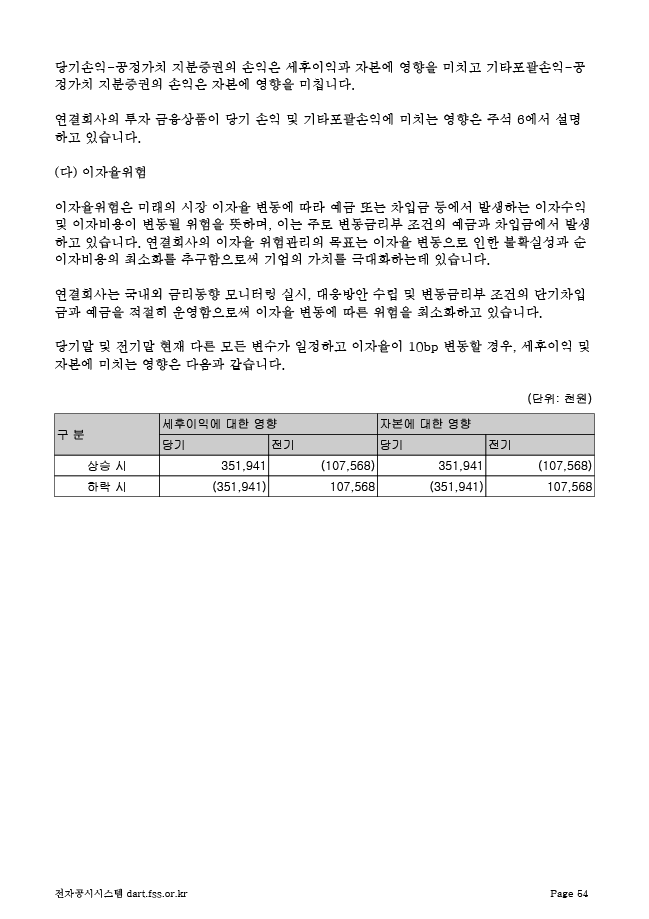 당기손익-공정가치 지분증권의 손익은 세후이익과 자본에 영향을 미치고 기타포괄손익-공정가치 지분증권의 손익은 자본에 영향을 미칩니다.

연결회사의 투자 금융상품이 당기 손익 및 기타포괄손익에 미치는 영향은 주석 6에서 설명하고 있습니다.

(다) 이자율위험

이자율위험은 미래의 시장 이자율 변동에 따라 예금 또는 차입금 등에서 발생하는 이자수익 및 이자비용이 변동될 위험을 뜻하며, 이는 주로 변동금리부 조건의 예금과 차입금에서 발생하고 있습니다. 연결회사의 이자율 위험관리의 목표는 이자율 변동으로 인한 불확실성과 순이자비용의 최소화를 추구함으로써 기업의 가치를 극대화하는데 있습니다.

연결회사는 국내외 금리동향 모니터링 실시, 대응방안 수립 및 변동금리부 조건의 단기차입금과 예금을 적절히 운영함으로써 이자율 변동에 따른 위험을 최소화하고 있습니다.

당기말 및 전기말 현재 다른 모든 변수가 일정하고 이자율이 10bp 변동할 경우, 세후이익 및 자본에 미치는 영향은 다음과 같습니다.

(단위: 천원)

| 구 분 | 세후이익에 대한 영향 | | 자본에 대한 영향 | |
|---|---|---|---|---|
| | 당기 | 전기 | 당기 | 전기 |
| 상승 시 | 351,941 | (107,568) | 351,941 | (107,568) |
| 하락 시 | (351,941) | 107,568 | (351,941) | 107,568 |

전자공시시스템 dart.fss.or.kr

Page 54